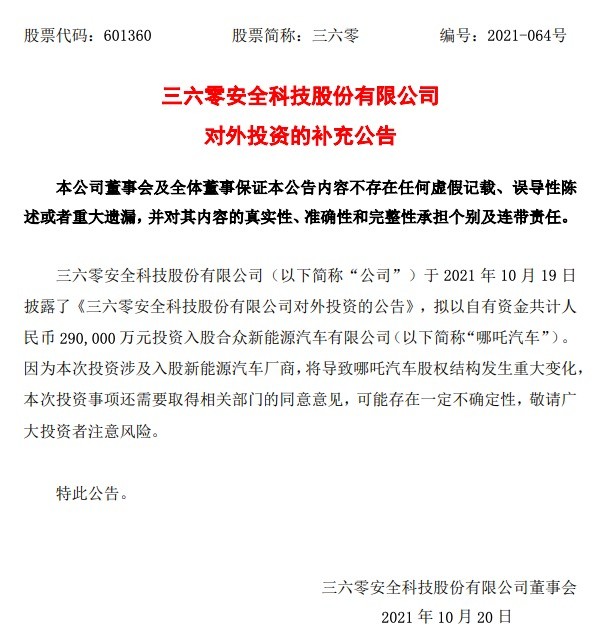 股票代码：601360　　股票简称：三六零　　编号：2021-064号

三六零安全科技股份有限公司
对外投资的补充公告

本公司董事会及全体董事保证本公告内容不存在任何虚假记载、误导性陈述或者重大遗漏，并对其内容的真实性、准确性和完整性承担个别及连带责任。

三六零安全科技股份有限公司（以下简称“公司”）于 2021 年 10 月 19 日披露了《三六零安全科技股份有限公司对外投资的公告》，拟以自有资金共计人民币 290,000 万元投资入股合众新能源汽车有限公司（以下简称“哪吒汽车”）。因为本次投资涉及入股新能源汽车厂商，将导致哪吒汽车股权结构发生重大变化，本次投资事项还需要取得相关部门的同意意见，可能存在一定不确定性，敬请广大投资者注意风险。

特此公告。

三六零安全科技股份有限公司董事会
2021 年 10 月 20 日